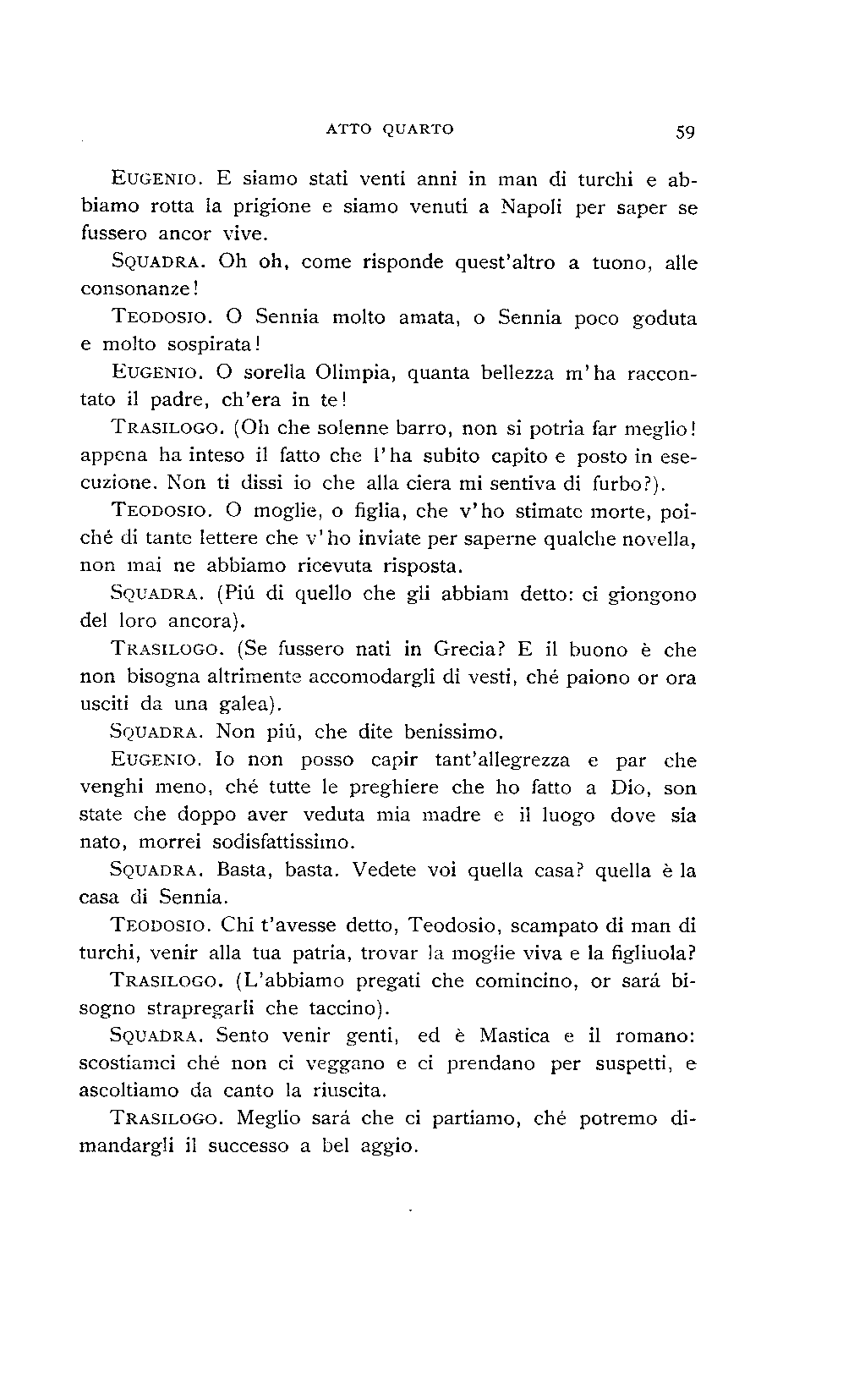 ATTO QUARTO 59

EUGENIO. E siamo stati venti anni in man di turchi e abbiamo rotta la prigione e siamo venuti a Napoli per saper se fussero ancor vive.

SQUADRA. Oh oh, come risponde quest'altro a tuono, alle consonanze!

TEODOSIO. O Sennia molto amata, o Sennia poco goduta e molto sospirata!

EUGENIO. O sorella Olimpia, quanta bellezza m'ha raccontato il padre, ch'era in te!

TRASILOGO. (Oh che solenne barro, non si potria far meglio! appena ha inteso il fatto che l'ha subito capito e posto in esecuzione. Non ti dissi io che alla ciera mi sentiva di furbo?).

TEODOSIO. O moglie, o figlia, che v'ho stimate morte, poiché di tante lettere che v'ho inviate per saperne qualche novella, non mai ne abbiamo ricevuta risposta.

SQUADRA. (Piú di quello che gli abbiam detto: ci giongono del loro ancora).

TRASILOGO. (Se fussero nati in Grecia? E il buono è che non bisogna altrimente accomodargli di vesti, ché paiono or ora usciti da una galea).

SQUADRA. Non piú, che dite benissimo.

EUGENIO. Io non posso capir tant'allegrezza e par che venghi meno, ché tutte le preghiere che ho fatto a Dio, son state che doppo aver veduta mia madre e il luogo dove sia nato, morrei sodisfattissimo.

SQUADRA. Basta, basta. Vedete voi quella casa? quella è la casa di Sennia.

TEODOSIO. Chi t'avesse detto, Teodosio, scampato di man di turchi, venir alla tua patria, trovar la moglie viva e la figliuola?

TRASILOGO. (L'abbiamo pregati che comincino, or sará bisogno strapregarli che taccino).

SQUADRA. Sento venir genti, ed è Mastica e il romano: scostiamci ché non ci veggano e ci prendano per suspetti, e ascoltiamo da canto la riuscita.

TRASILOGO. Meglio sará che ci partiamo, ché potremo dimandargli il successo a bel aggio.